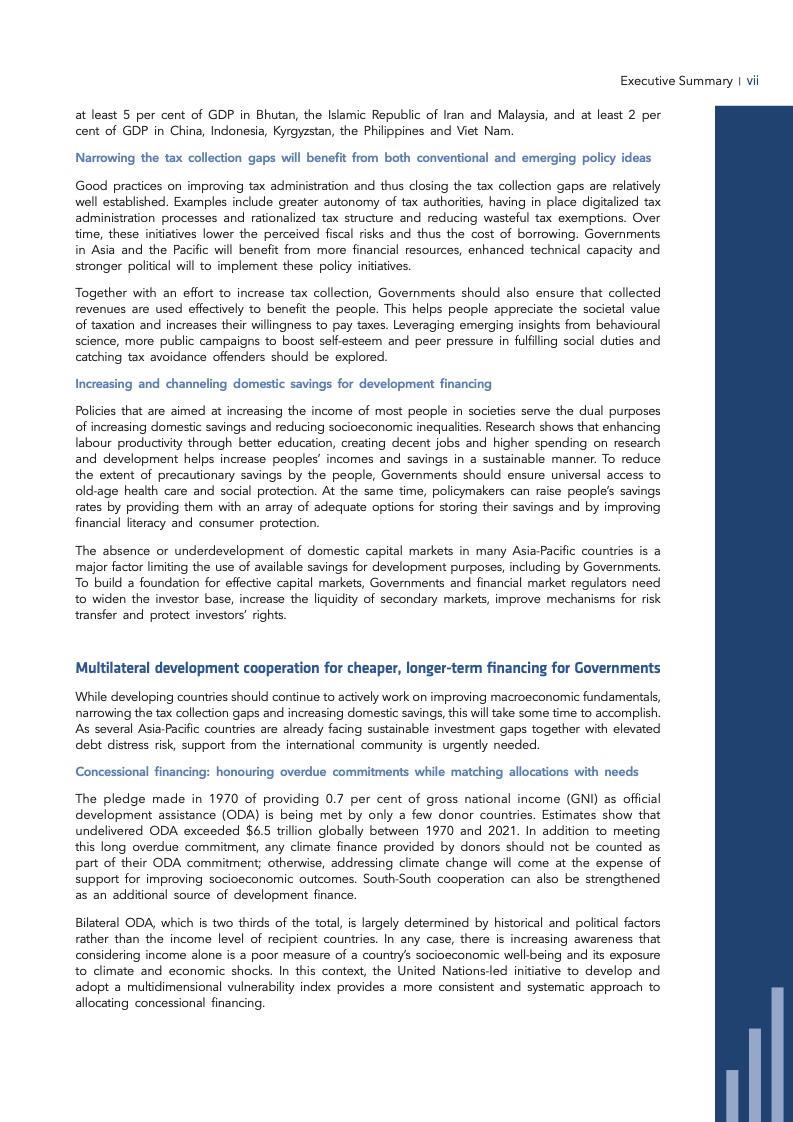 Executive Summary | vii

at least 5 per cent of GDP in Bhutan, the Islamic Republic of Iran and Malaysia, and at least 2 per cent of GDP in China, Indonesia, Kyrgyzstan, the Philippines and Viet Nam.

Narrowing the tax collection gaps will benefit from both conventional and emerging policy ideas

Good practices on improving tax administration and thus closing the tax collection gaps are relatively well established. Examples include greater autonomy of tax authorities, having in place digitalized tax administration processes and rationalized tax structure and reducing wasteful tax exemptions. Over time, these initiatives lower the perceived fiscal risks and thus the cost of borrowing. Governments in Asia and the Pacific will benefit from more financial resources, enhanced technical capacity and stronger political will to implement these policy initiatives.

Together with an effort to increase tax collection, Governments should also ensure that collected revenues are used effectively to benefit the people. This helps people appreciate the societal value of taxation and increases their willingness to pay taxes. Leveraging emerging insights from behavioural science, more public campaigns to boost self-esteem and peer pressure in fulfilling social duties and catching tax avoidance offenders should be explored.

Increasing and channeling domestic savings for development financing

Policies that are aimed at increasing the income of most people in societies serve the dual purposes of increasing domestic savings and reducing socioeconomic inequalities. Research shows that enhancing labour productivity through better education, creating decent jobs and higher spending on research and development helps increase peoples' incomes and savings in a sustainable manner. To reduce the extent of precautionary savings by the people, Governments should ensure universal access to old-age health care and social protection. At the same time, policymakers can raise people's savings rates by providing them with an array of adequate options for storing their savings and by improving financial literacy and consumer protection.

The absence or underdevelopment of domestic capital markets in many Asia-Pacific countries is a major factor limiting the use of available savings for development purposes, including by Governments. To build a foundation for effective capital markets, Governments and financial market regulators need to widen the investor base, increase the liquidity of secondary markets, improve mechanisms for risk transfer and protect investors' rights.

Multilateral development cooperation for cheaper, longer-term financing for Governments

While developing countries should continue to actively work on improving macroeconomic fundamentals, narrowing the tax collection gaps and increasing domestic savings, this will take some time to accomplish. As several Asia-Pacific countries are already facing sustainable investment gaps together with elevated debt distress risk, support from the international community is urgently needed.

Concessional financing: honouring overdue commitments while matching allocations with needs

The pledge made in 1970 of providing 0.7 per cent of gross national income (GNI) as official development assistance (ODA) is being met by only a few donor countries. Estimates show that undelivered ODA exceeded $6.5 trillion globally between 1970 and 2021. In addition to meeting this long overdue commitment, any climate finance provided by donors should not be counted as part of their ODA commitment; otherwise, addressing climate change will come at the expense of support for improving socioeconomic outcomes. South-South cooperation can also be strengthened as an additional source of development finance.

Bilateral ODA, which is two thirds of the total, is largely determined by historical and political factors rather than the income level of recipient countries. In any case, there is increasing awareness that considering income alone is a poor measure of a country's socioeconomic well-being and its exposure to climate and economic shocks. In this context, the United Nations-led initiative to develop and adopt a multidimensional vulnerability index provides a more consistent and systematic approach to allocating concessional financing.